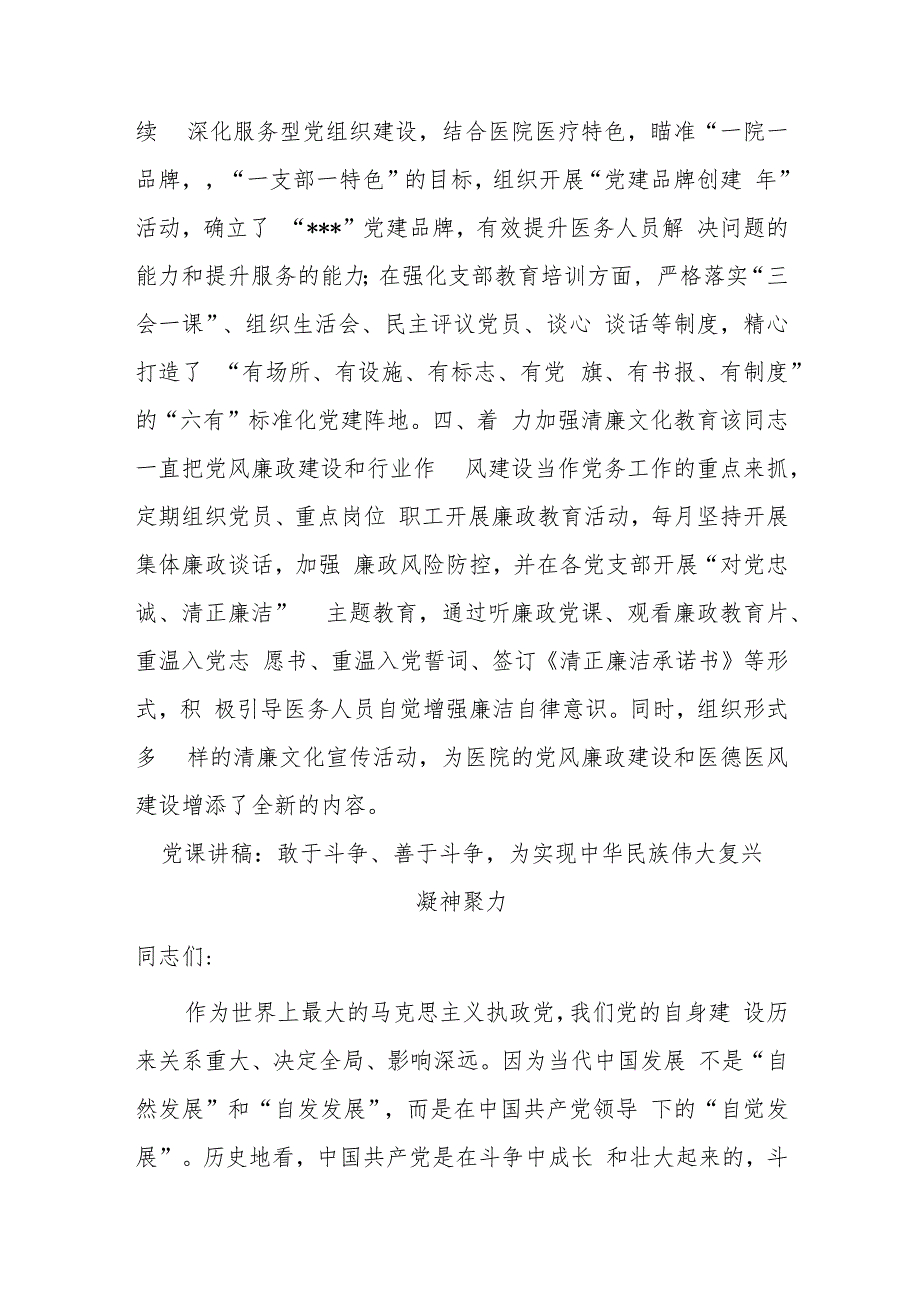 续 深化服务型党组织建设，结合医院医疗特色，瞄准“一院一品牌，，“一支部一特色”的目标，组织开展“党建品牌创建 年”活动，确立了 “***”党建品牌，有效提升医务人员解 决问题的能力和提升服务的能力;在强化支部教育培训方面，严格落实“三会一课”、组织生活会、民主评议党员、谈心 谈话等制度，精心打造了 “有场所、有设施、有标志、有党 旗、有书报、有制度”的“六有”标准化党建阵地。四、着 力加强清廉文化教育该同志一直把党风廉政建设和行业作 风建设当作党务工作的重点来抓，定期组织党员、重点岗位 职工开展廉政教育活动，每月坚持开展集体廉政谈话，加强 廉政风险防控，并在各党支部开展“对党忠诚、清正廉洁” 主题教育，通过听廉政党课、观看廉政教育片、重温入党志 愿书、重温入党誓词、签订《清正廉洁承诺书》等形式，积 极引导医务人员自觉增强廉洁自律意识。同时，组织形式多 样的清廉文化宣传活动，为医院的党风廉政建设和医德医风建设增添了全新的内容。

党课讲稿：敢于斗争、善于斗争，为实现中华民族伟大复兴凝神聚力

同志们:

作为世界上最大的马克思主义执政党，我们党的自身建 设历来关系重大、决定全局、影响深远。因为当代中国发展 不是“自然发展”和“自发发展”，而是在中国共产党领导 下的“自觉发展”。历史地看，中国共产党是在斗争中成长 和壮大起来的，斗